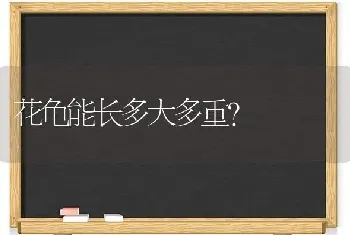 花龟能长多大多重?